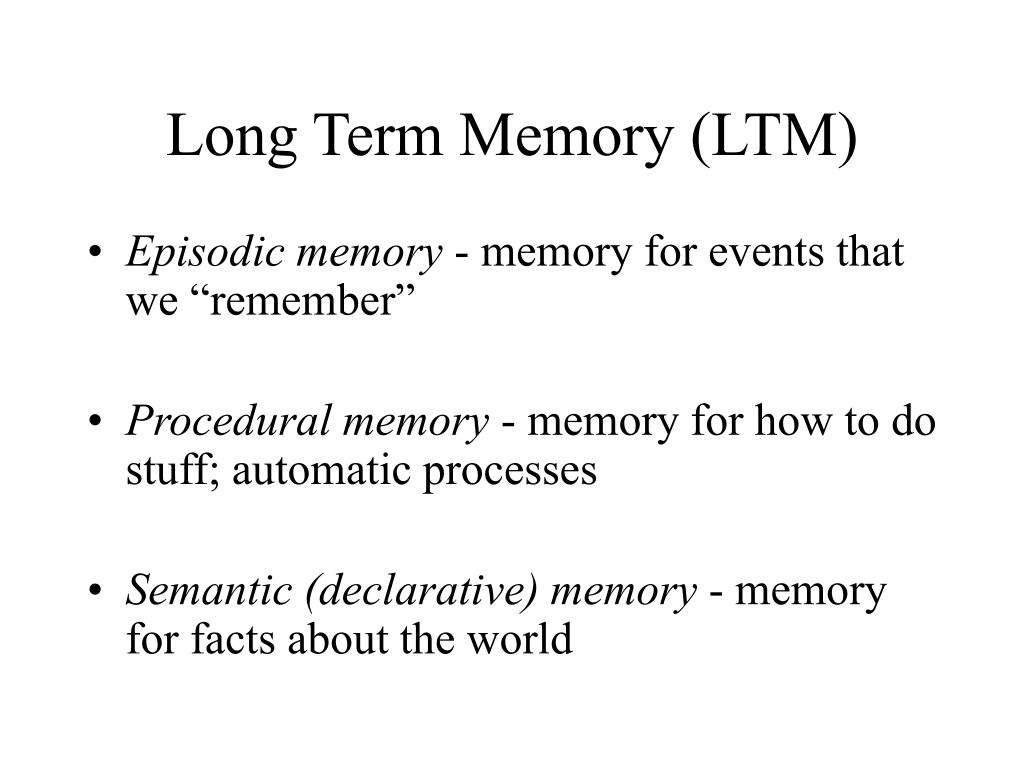 Long Term Memory (LTM)

• Episodic memory - memory for events that we “remember”

• Procedural memory - memory for how to do stuff; automatic processes

• Semantic (declarative) memory - memory for facts about the world